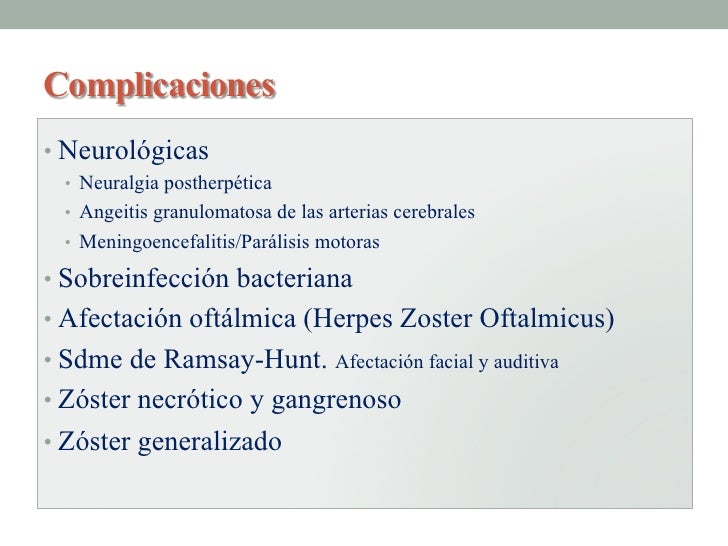 Complicaciones

• Neurológicas
  • Neuralgia postherpética
  • Angeitis granulomatosa de las arterias cerebrales
  • Meningoencefalitis/Parálisis motoras
• Sobreinfección bacteriana
• Afectación oftálmica (Herpes Zoster Oftalmicus)
• Sdme de Ramsay-Hunt. Afectación facial y auditiva
• Zóster necrótico y gangrenoso
• Zóster generalizado